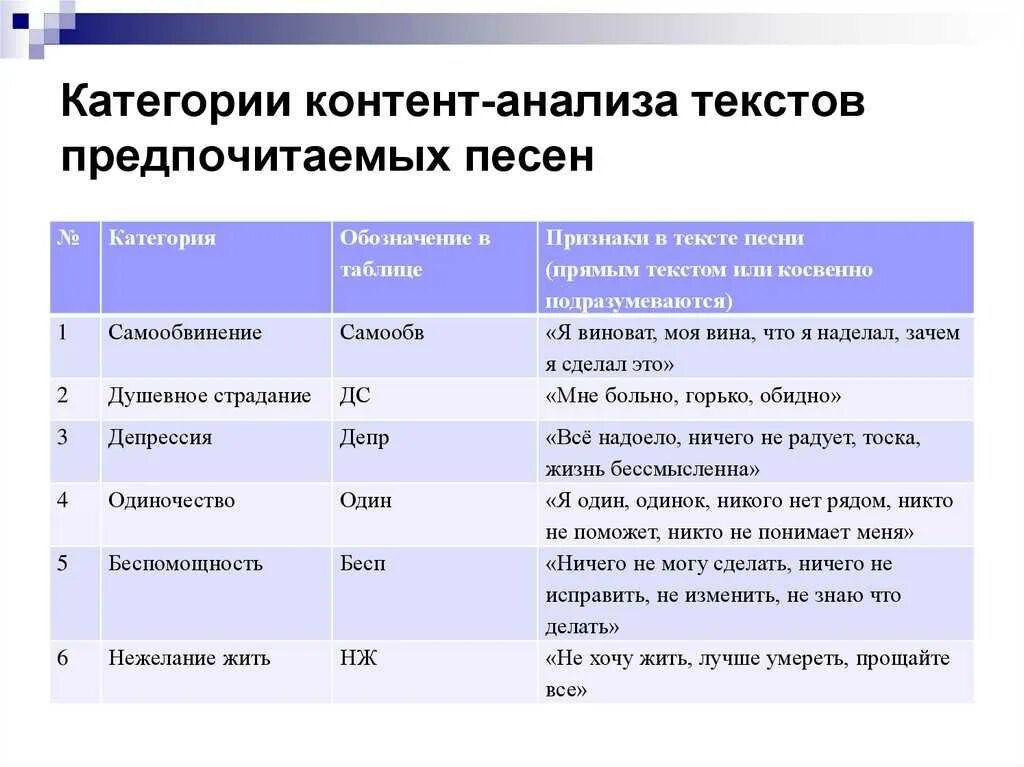 Категории контент-анализа текстов предпочитаемых песен

| № | Категория | Обозначение в таблице | Признаки в тексте песни (прямым текстом или косвенно подразумеваются) |
|---|---|---|---|
| 1 | Самообвинение | Самообв | «Я виноват, моя вина, что я наделал, зачем я сделал это» |
| 2 | Душевное страдание | ДС | «Мне больно, горько, обидно» |
| 3 | Депрессия | Депр | «Всё надоело, ничего не радует, тоска, жизнь бессмысленна» |
| 4 | Одиночество | Один | «Я один, одинок, никого нет рядом, никто не поможет, никто не понимает меня» |
| 5 | Беспомощность | Бесп | «Ничего не могу сделать, ничего не исправить, не изменить, не знаю что делать» |
| 6 | Нежелание жить | НЖ | «Не хочу жить, лучше умереть, прощайте все» |